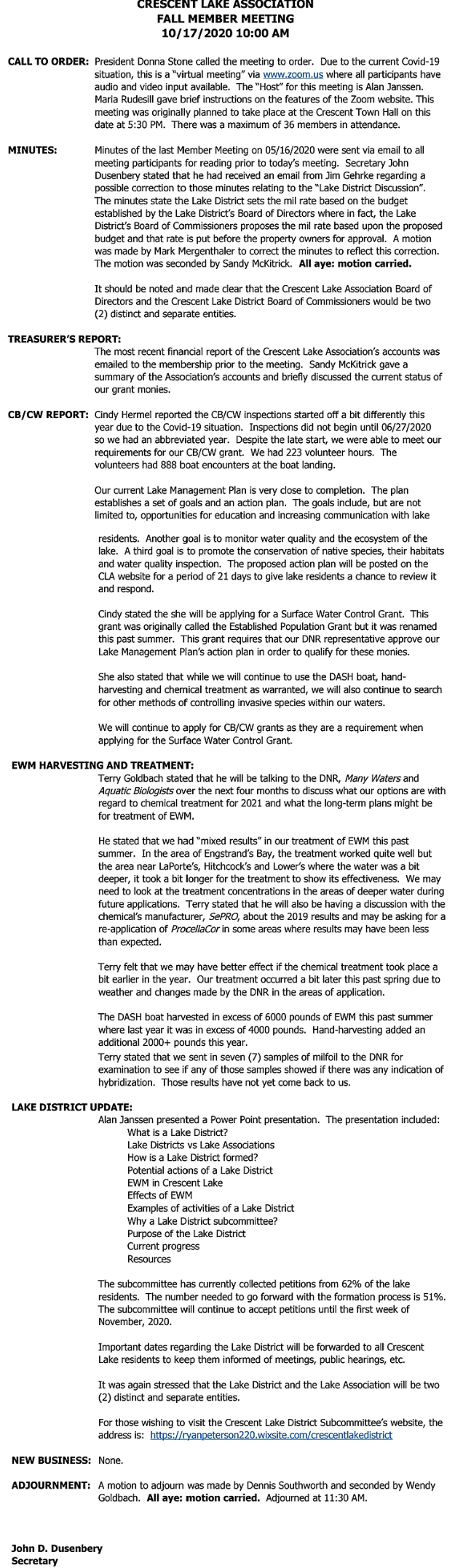 CRESCENT LAKE ASSOCIATION
FALL MEMBER MEETING
10/17/2020 10:00 AM

CALL TO ORDER: President Donna Stone called the meeting to order. Due to the current Covid-19 situation, this is a "virtual meeting" via www.zoom.us where all participants have audio and video input available. The "Host" for this meeting is Alan Janssen. Maria Rudesill gave brief instructions on the features of the Zoom website. This meeting was originally planned to take place at the Crescent Town Hall on this date at 5:30 PM. There was a maximum of 36 members in attendance.

MINUTES: Minutes of the last Member Meeting on 05/16/2020 were sent via email to all meeting participants for reading prior to today's meeting. Secretary John Dusenbery stated that he had received an email from Jim Gehrke regarding a possible correction to those minutes relating to the "Lake District Discussion". The minutes state the Lake District sets the mil rate based on the budget established by the Lake District's Board of Directors where in fact, the Lake District's Board of Commissioners proposes the mil rate based upon the proposed budget and that rate is put before the property owners for approval. A motion was made by Mark Mergenthaler to correct the minutes to reflect this correction. The motion was seconded by Sandy McKitrick. All aye: motion carried.

It should be noted and made clear that the Crescent Lake Association Board of Directors and the Crescent Lake District Board of Commissioners would be two (2) distinct and separate entities.

TREASURER'S REPORT:
The most recent financial report of the Crescent Lake Association's accounts was emailed to the membership prior to the meeting. Sandy McKitrick gave a summary of the Association's accounts and briefly discussed the current status of our grant monies.

CB/CW REPORT: Cindy Hermel reported the CB/CW inspections started off a bit differently this year due to the Covid-19 situation. Inspections did not begin until 06/27/2020 so we had an abbreviated year. Despite the late start, we were able to meet our requirements for our CB/CW grant. We had 223 volunteer hours. The volunteers had 888 boat encounters at the boat landing.

Our current Lake Management Plan is very close to completion. The plan establishes a set of goals and an action plan. The goals include, but are not limited to, opportunities for education and increasing communication with lake residents. Another goal is to monitor water quality and the ecosystem of the lake. A third goal is to promote the conservation of native species, their habitats and water quality inspection. The proposed action plan will be posted on the CLA website for a period of 21 days to give lake residents a chance to review it and respond.

Cindy stated the she will be applying for a Surface Water Control Grant. This grant was originally called the Established Population Grant but it was renamed this past summer. This grant requires that our DNR representative approve our Lake Management Plan's action plan in order to qualify for these monies.

She also stated that while we will continue to use the DASH boat, hand-harvesting and chemical treatment as warranted, we will also continue to search for other methods of controlling invasive species within our waters.

We will continue to apply for CB/CW grants as they are a requirement when applying for the Surface Water Control Grant.

EWM HARVESTING AND TREATMENT:
Terry Goldbach stated that he will be talking to the DNR, Many Waters and Aquatic Biologists over the next four months to discuss what our options are with regard to chemical treatment for 2021 and what the long-term plans might be for treatment of EWM.

He stated that we had "mixed results" in our treatment of EWM this past summer. In the area of Engstrand's Bay, the treatment worked quite well but the area near LaPorte's, Hitchcock's and Lower's where the water was a bit deeper, it took a bit longer for the treatment to show its effectiveness. We may need to look at the treatment concentrations in the areas of deeper water during future applications. Terry stated that he will also be having a discussion with the chemical's manufacturer, SePRO, about the 2019 results and may be asking for a re-application of ProcellaCor in some areas where results may have been less than expected.

Terry felt that we may have better effect if the chemical treatment took place a bit earlier in the year. Our treatment occurred a bit later this past spring due to weather and changes made by the DNR in the areas of application.

The DASH boat harvested in excess of 6000 pounds of EWM this past summer where last year it was in excess of 4000 pounds. Hand-harvesting added an additional 2000+ pounds this year.
Terry stated that we sent in seven (7) samples of milfoil to the DNR for examination to see if any of those samples showed if there was any indication of hybridization. Those results have not yet come back to us.

LAKE DISTRICT UPDATE:
Alan Janssen presented a Power Point presentation. The presentation included:
What is a Lake District?
Lake Districts vs Lake Associations
How is a Lake District formed?
Potential actions of a Lake District
EWM in Crescent Lake
Effects of EWM
Examples of activities of a Lake District
Why a Lake District subcommittee?
Purpose of the Lake District
Current progress
Resources

The subcommittee has currently collected petitions from 62% of the lake residents. The number needed to go forward with the formation process is 51%. The subcommittee will continue to accept petitions until the first week of November, 2020.

Important dates regarding the Lake District will be forwarded to all Crescent Lake residents to keep them informed of meetings, public hearings, etc.

It was again stressed that the Lake District and the Lake Association will be two (2) distinct and separate entities.

For those wishing to visit the Crescent Lake District Subcommittee's website, the address is: https://ryanpeterson220.wixsite.com/crescentlakedistrict

NEW BUSINESS: None.

ADJOURNMENT: A motion to adjourn was made by Dennis Southworth and seconded by Wendy Goldbach. All aye: motion carried. Adjourned at 11:30 AM.

John D. Dusenbery
Secretary